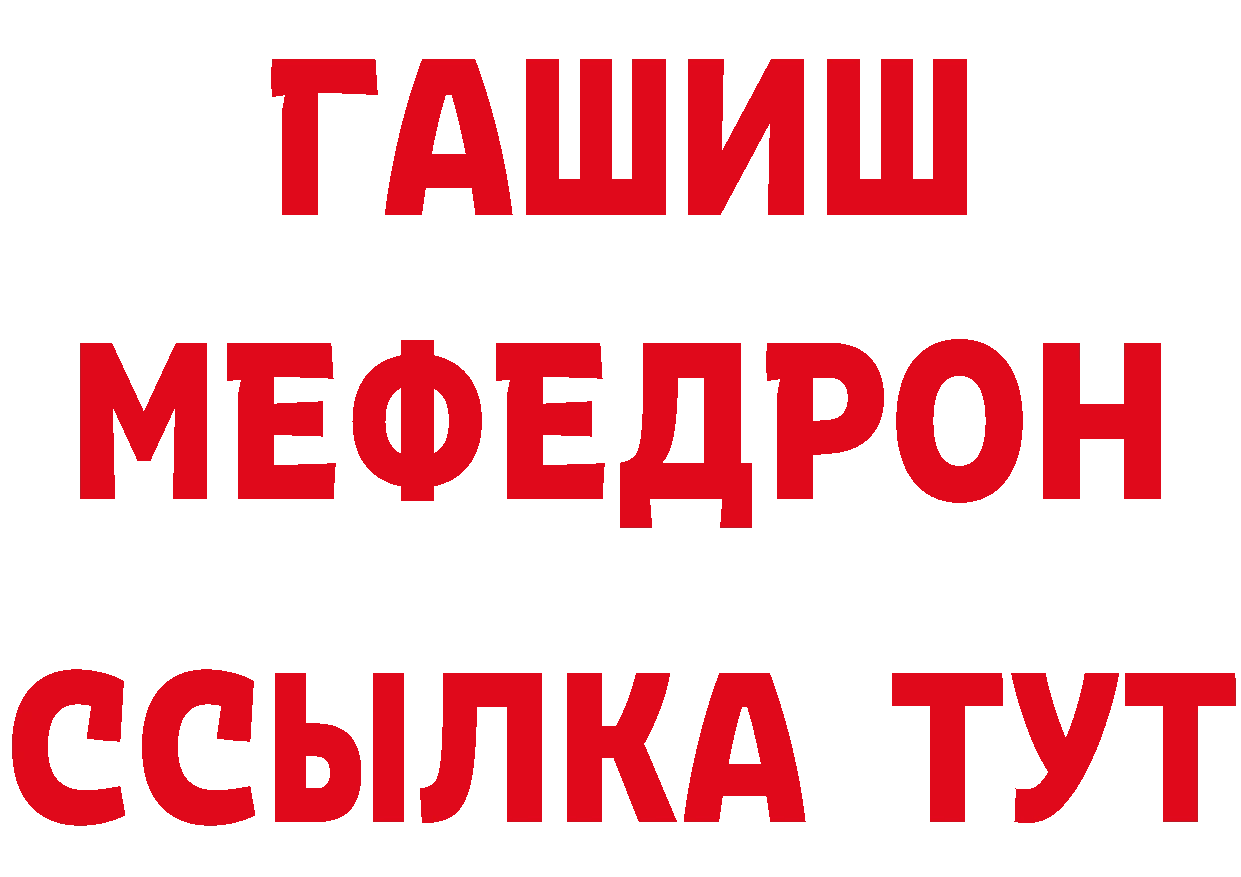 ГАШИШ
МЕФЕДРОН
ССЫЛКА ТУТ